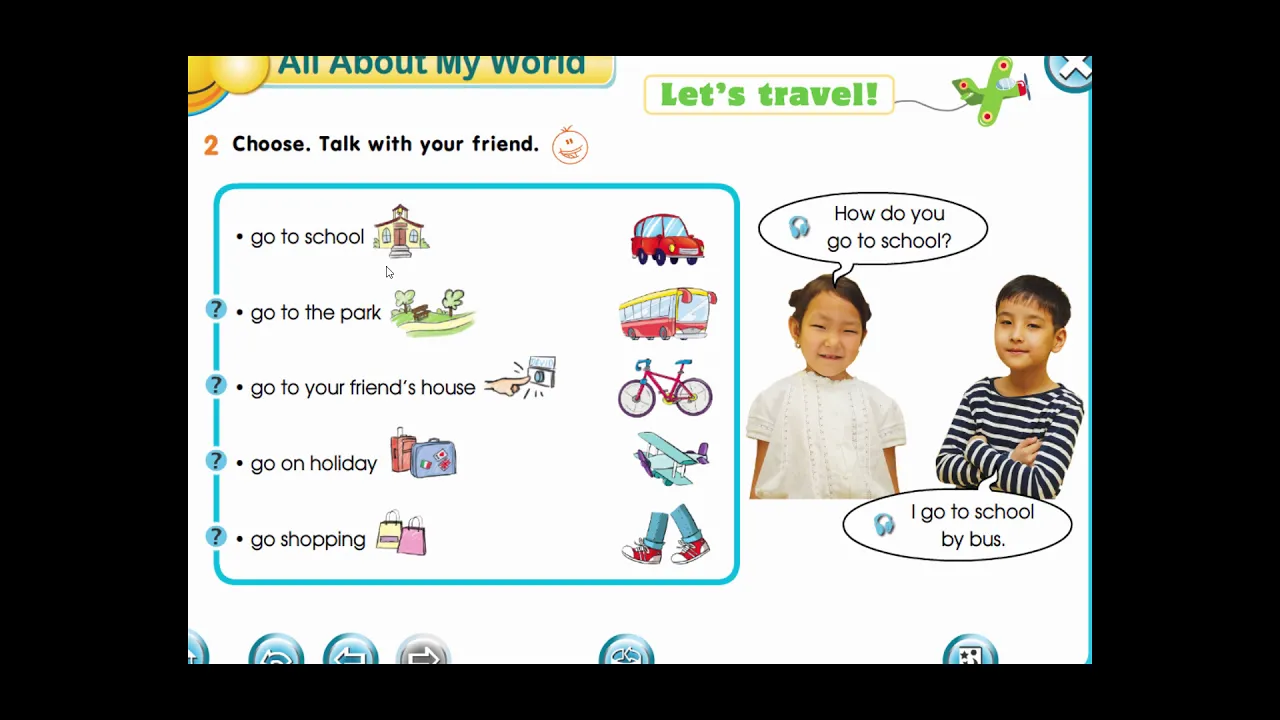 All About My World

Let's travel!

2 Choose. Talk with your friend.

• go to school

? • go to the park

? • go to your friend's house

? • go on holiday

? • go shopping

How do you go to school?

I go to school by bus.